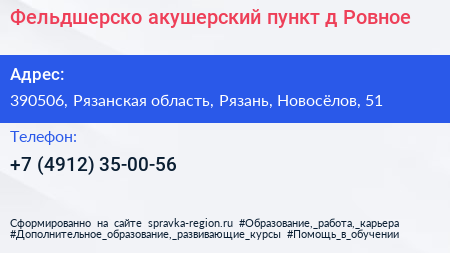 Фельдшерско акушерский пункт д Ровное

Адрес:

390506, Рязанская область, Рязань, Новосёлов, 51

Телефон:

+7 (4912) 35-00-56

Сформированно на сайте spravka-region.ru #Образование,_работа,_карьера #Дополнительное_образование,_развивающие_курсы #Помощь_в_обучении